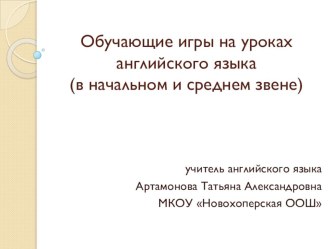 Обучающие игры на уроках английского языка
(в начальном и среднем звене)

учитель английского языка
Артамонова Татьяна Александровна
МКОУ «Новохоперская ООШ»